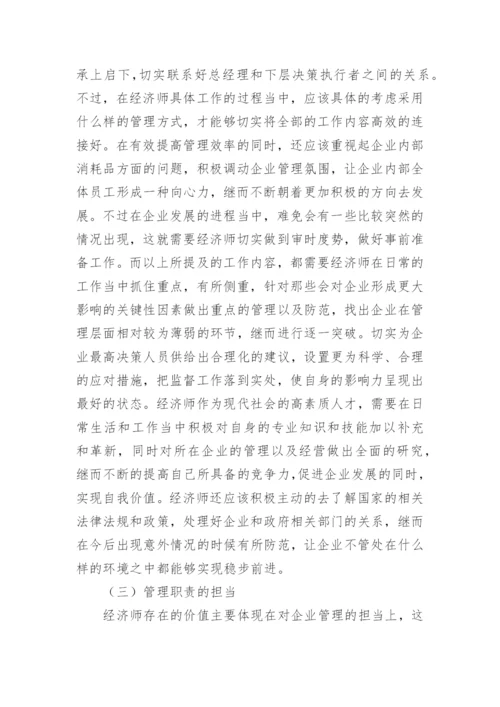 承上启下,切实联系好总经理和下层决策执行者之间的关系。不过，在经济师具体工作的过程当中，应该具体的考虑采用什么样的管理方式，才能够切实将全部的工作内容高效的连接好。在有效提高管理效率的同时，还应该重视起企业内部消耗品方面的问题，积极调动企业管理氛围，让企业内部全体员工形成一种向心力，继而不断朝着更加积极的方向去发展。不过在企业发展的进程当中，难免会有一些比较突然的情况出现，这就需要经济师切实做到审时度势，做好事前准备工作。而以上所提及的工作内容，都需要经济师在日常的工作当中抓住重点，有所侧重，针对那些会对企业形成更大影响的关键性因素做出重点的管理以及防范，找出企业在管理层面相对较为薄弱的环节，继而进行逐一突破。切实为企业最高决策人员供给出合理化的建议，设置更为科学、合理的应对措施，把监督工作落到实处，使自身的影响力呈现出最好的状态。经济师作为现代社会的高素质人才，需要在日常生活和工作当中积极对自身的专业知识和技能加以补充和革新，同时对所在企业的管理以及经营做出全面的研究，继而不断的提高自己所具备的竞争力,促进企业发展的同时，实现自我价值。经济师还应该积极主动的去了解国家的相关法律法规和政策，处理好企业和政府相关部门的关系，继而在今后出现意外情况的时候有所防范，让企业不管处在什么样的环境之中都能够实现稳步前进。

（三）管理职责的担当

经济师存在的价值主要体现在对企业管理的担当上，这